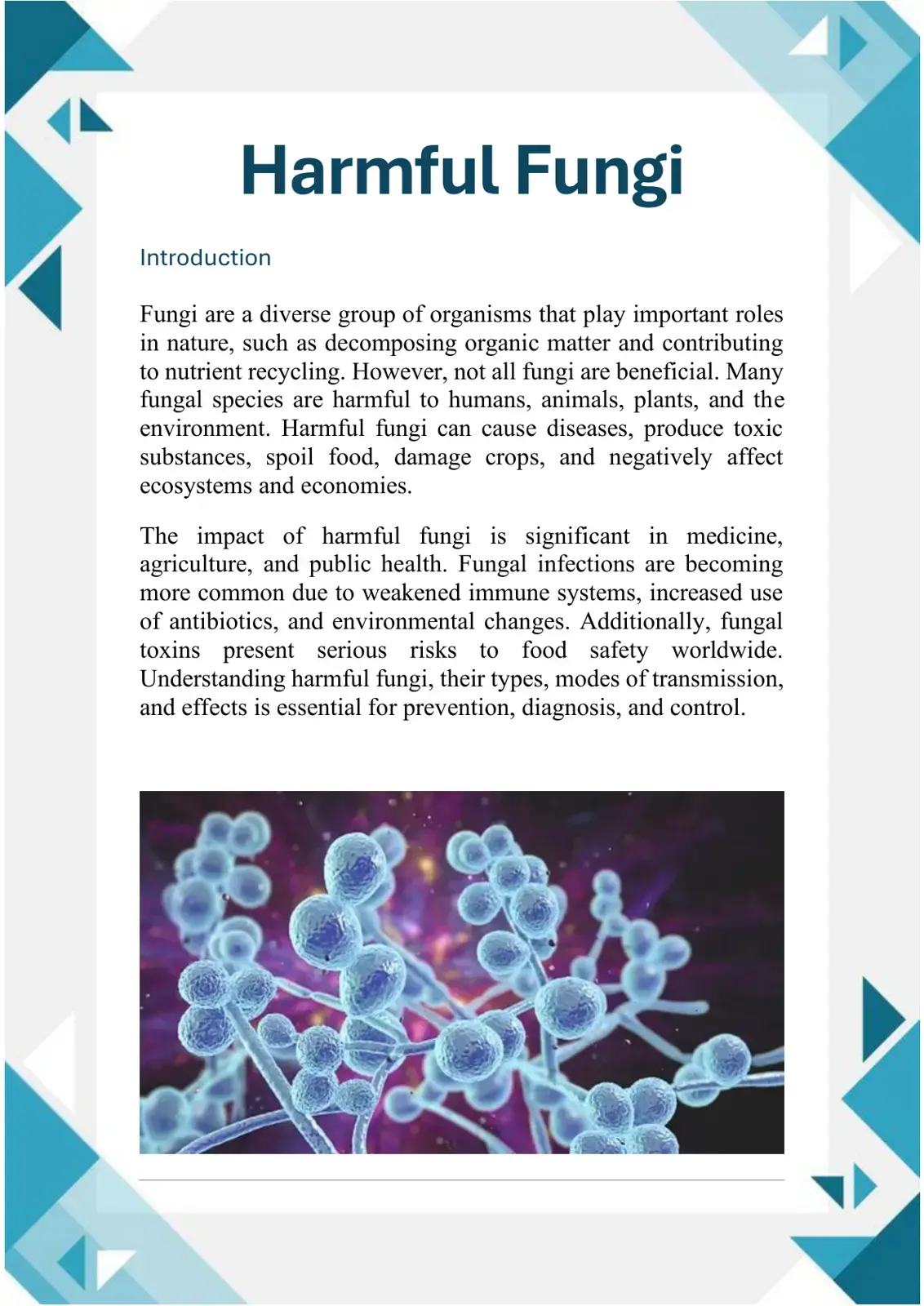 Harmful Fungi

Introduction

Fungi are a diverse group of organisms that play important roles in nature, such as decomposing organic matter and contributing to nutrient recycling. However, not all fungi are beneficial. Many fungal species are harmful to humans, animals, plants, and the environment. Harmful fungi can cause diseases, produce toxic substances, spoil food, damage crops, and negatively affect ecosystems and economies.

The impact of harmful fungi is significant in medicine, agriculture, and public health. Fungal infections are becoming more common due to weakened immune systems, increased use of antibiotics, and environmental changes. Additionally, fungal toxins present serious risks to food safety worldwide. Understanding harmful fungi, their types, modes of transmission, and effects is essential for prevention, diagnosis, and control.